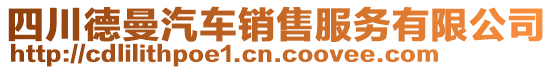 四川德曼汽车销售服务有限公司
http://cdlilithpoe1.cn.coovee.com